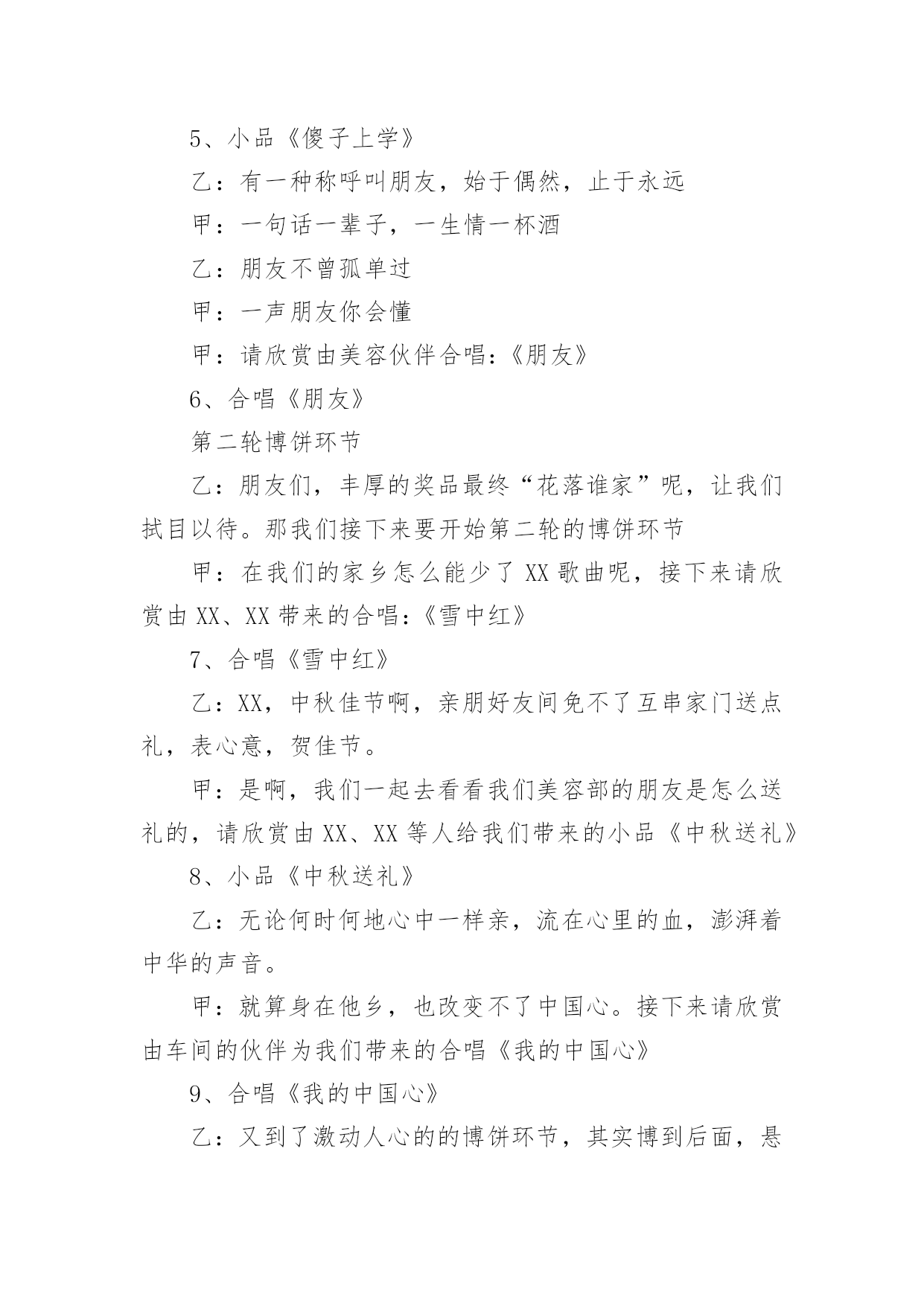 5、小品《傻子上学》

乙：有一种称呼叫朋友，始于偶然，止于永远

甲：一句话一辈子，一生情一杯酒

乙：朋友不曾孤单过

甲：一声朋友你会懂

甲：请欣赏由美容伙伴合唱:《朋友》

6、合唱《朋友》

第二轮博饼环节

乙：朋友们，丰厚的奖品最终“花落谁家”呢，让我们拭目以待。那我们接下来要开始第二轮的博饼环节

甲：在我们的家乡怎么能少了 XX 歌曲呢，接下来请欣赏由 XX、XX 带来的合唱:《雪中红》

7、合唱《雪中红》

乙：XX，中秋佳节啊，亲朋好友间免不了互串家门送点礼，表心意，贺佳节。

甲：是啊，我们一起去看看我们美容部的朋友是怎么送礼的，请欣赏由 XX、XX 等人给我们带来的小品《中秋送礼》

8、小品《中秋送礼》

乙：无论何时何地心中一样亲，流在心里的血，澎湃着中华的声音。

甲：就算身在他乡，也改变不了中国心。接下来请欣赏由车间的伙伴为我们带来的合唱《我的中国心》

9、合唱《我的中国心》

乙：又到了激动人心的的博饼环节，其实博到后面，悬